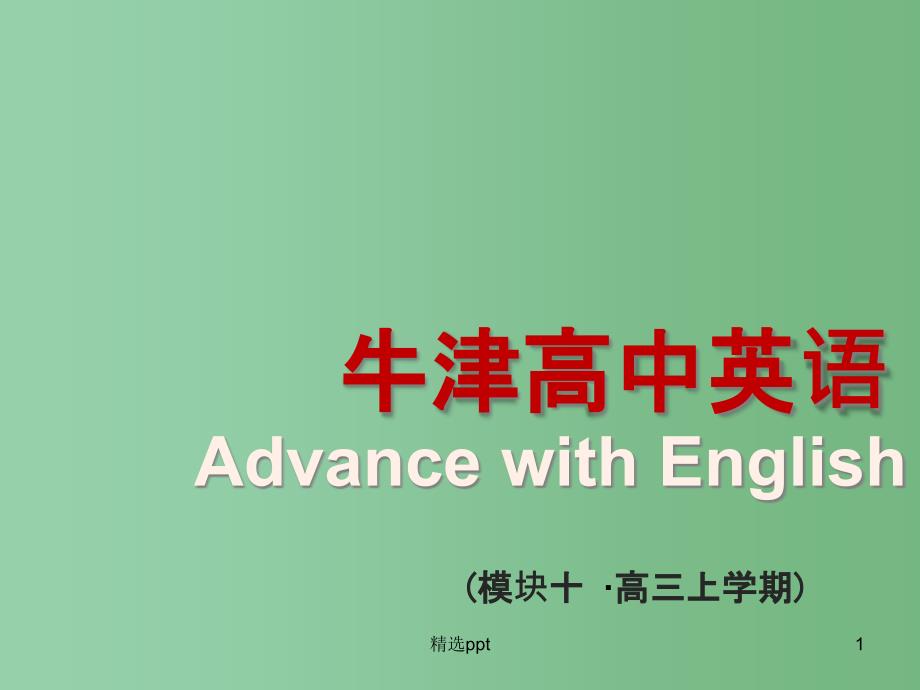 牛津高中英语
Advance with English

（模块十 ·高三上学期）

精选ppt

1